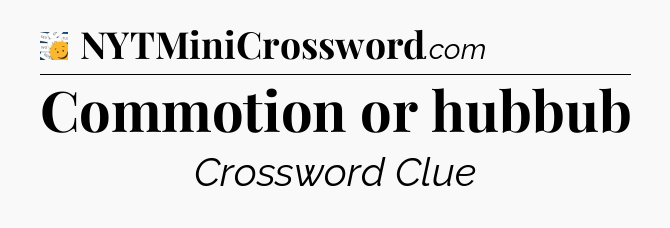 NYTMiniCrossword.com

Commotion or hubbub

Crossword Clue